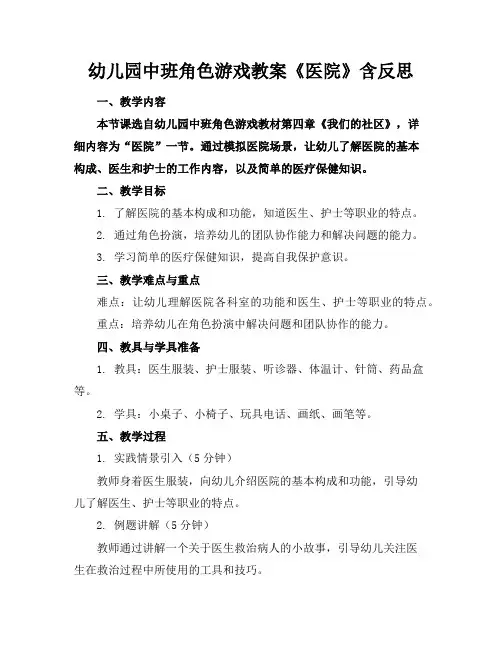 幼儿园中班角色游戏教案《医院》含反思

一、教学内容

本节课选自幼儿园中班角色游戏教材第四章《我们的社区》，详细内容为“医院”一节。通过模拟医院场景，让幼儿了解医院的基本构成、医生和护士的工作内容，以及简单的医疗保健知识。

二、教学目标

1. 了解医院的基本构成和功能，知道医生、护士等职业的特点。

2. 通过角色扮演，培养幼儿的团队协作能力和解决问题的能力。

3. 学习简单的医疗保健知识，提高自我保护意识。

三、教学难点与重点

难点：让幼儿理解医院各科室的功能和医生、护士等职业的特点。

重点：培养幼儿在角色扮演中解决问题和团队协作的能力。

四、教具与学具准备

1. 教具：医生服装、护士服装、听诊器、体温计、针筒、药品盒等。

2. 学具：小桌子、小椅子、玩具电话、画纸、画笔等。

五、教学过程

1. 实践情景引入（5分钟）

教师身着医生服装，向幼儿介绍医院的基本构成和功能，引导幼儿了解医生、护士等职业的特点。

2. 例题讲解（5分钟）

教师通过讲解一个关于医生救治病人的小故事，引导幼儿关注医生在救治过程中所使用的工具和技巧。